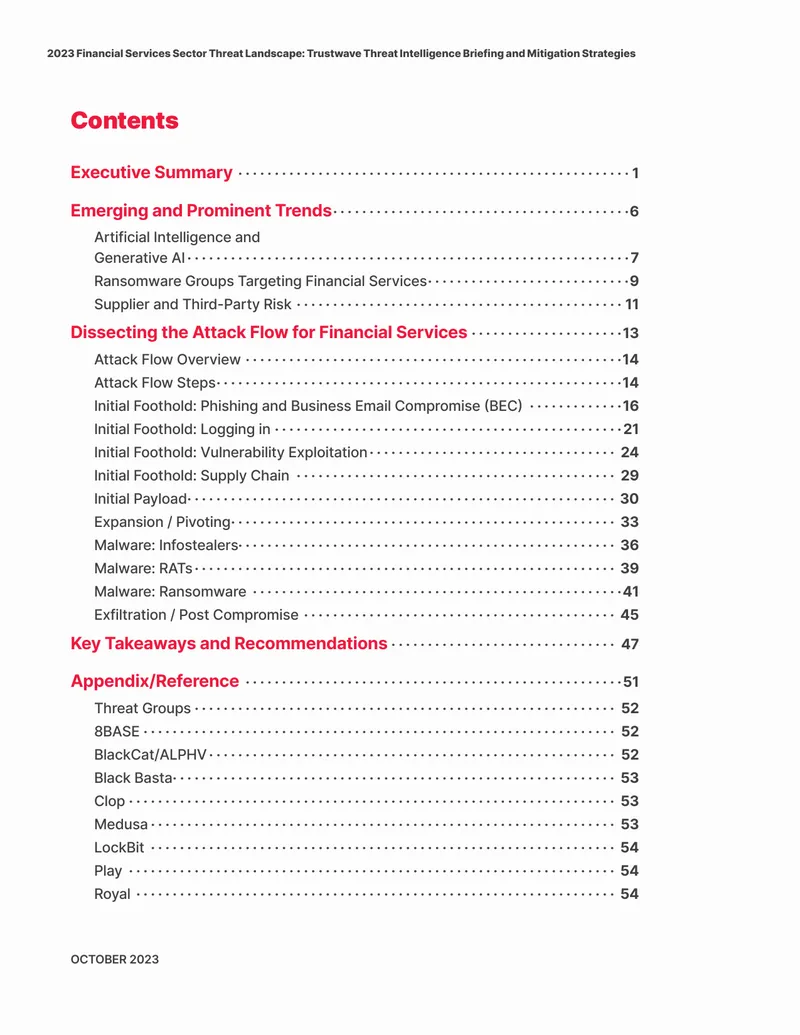 2023 Financial Services Sector Threat Landscape: Trustwave Threat Intelligence Briefing and Mitigation Strategies

Contents

Executive Summary 1

Emerging and Prominent Trends 6

Artificial Intelligence and Generative AI 7

Ransomware Groups Targeting Financial Services 9

Supplier and Third-Party Risk 11

Dissecting the Attack Flow for Financial Services 13

Attack Flow Overview 14

Attack Flow Steps 14

Initial Foothold: Phishing and Business Email Compromise (BEC) 16

Initial Foothold: Logging in 21

Initial Foothold: Vulnerability Exploitation 24

Initial Foothold: Supply Chain 29

Initial Payload 30

Expansion / Pivoting 33

Malware: Infostealers 36

Malware: RATs 39

Malware: Ransomware 41

Exfiltration / Post Compromise 45

Key Takeaways and Recommendations 47

Appendix/Reference 51

Threat Groups 52

8BASE 52

BlackCat/ALPHV 52

Black Basta 53

Clop 53

Medusa 53

LockBit 54

Play 54

Royal 54

OCTOBER 2023